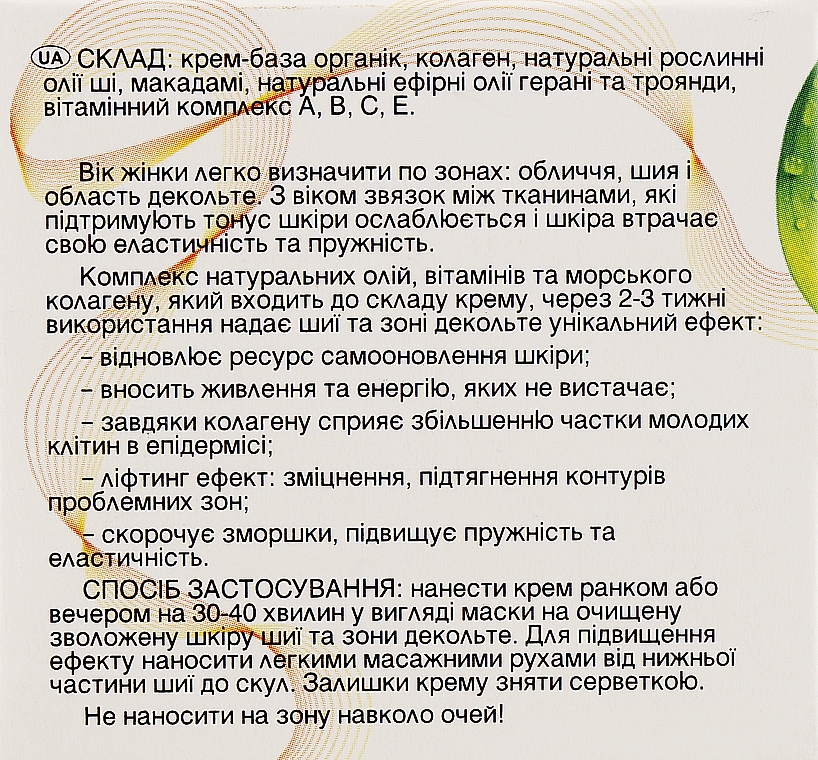 UA СКЛАД: крем-база органік, колаген, натуральні рослинні олії ші, макадамі, натуральні ефірні олії герані та троянди, вітамінний комплекс А, В, С, Е.

Вік жінки легко визначити по зонах: обличчя, шия і область декольте. З віком звязок між тканинами, які підтримують тонус шкіри ослаблюється і шкіра втрачає свою еластичність та пружність.

Комплекс натуральних олій, вітамінів та морського колагену, який входить до складу крему, через 2-3 тижні використання надає шиї та зоні декольте унікальний ефект:

– відновлює ресурс самооновлення шкіри;

– вносить живлення та енергію, яких не вистачає;

– завдяки колагену сприяє збільшенню частки молодих клітин в епідермісі;

– ліфтинг ефект: зміцнення, підтягнення контурів проблемних зон;

– скорочує зморшки, підвищує пружність та еластичність.

СПОСІБ ЗАСТОСУВАННЯ: нанести крем ранком або вечером на 30-40 хвилин у вигляді маски на очищену зволожену шкіру шиї та зони декольте. Для підвищення ефекту наносити легкими масажними рухами від нижньої частини шиї до скул. Залишки крему зняти серветкою.

Не наносити на зону навколо очей!